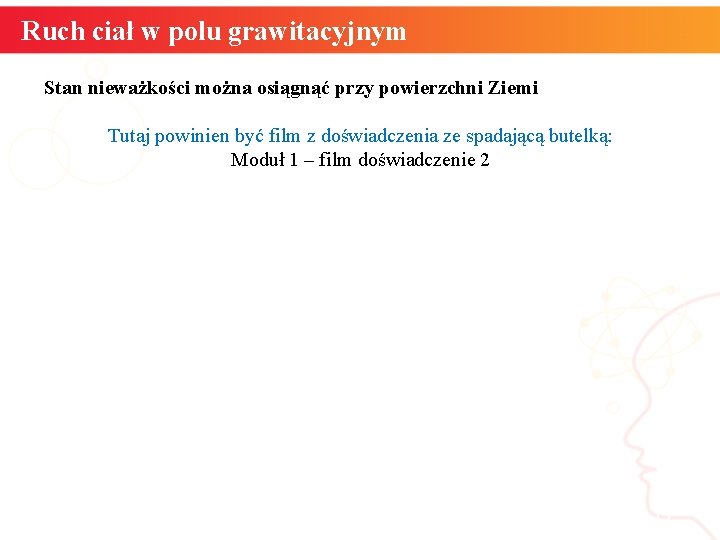 Ruch ciał w polu grawitacyjnym

Stan nieważkości można osiągnąć przy powierzchni Ziemi

Tutaj powinien być film z doświadczenia ze spadającą butelką:
Moduł 1 – film doświadczenie 2